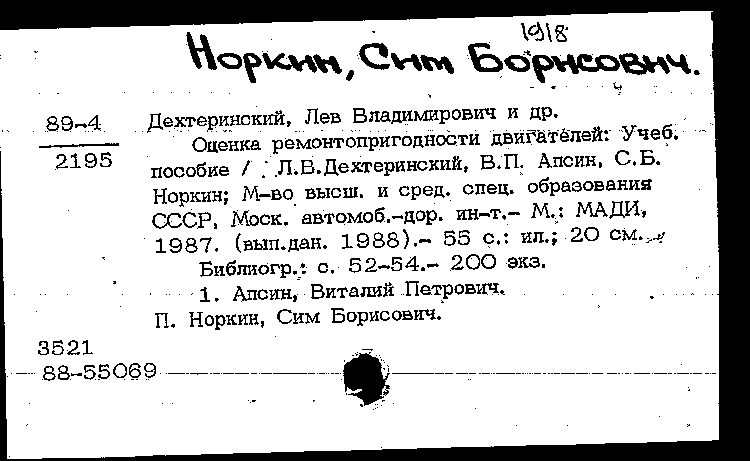 1918
Норкин, Сим Борисович.

89-4
2195

Дехтеринский, Лев Владимирович и др.
Оценка ремонтопригодности двигателей: Учеб. пособие / Л.В.Дехтеринский, В.П. Апсин, С.Б. Норкин; М-во высш. и сред. спец. образования СССР, Моск. автомоб.-дор. ин-т.- М.: МАДИ, 1987. (вып.дан. 1988).- 55 с.: ил.; 20 см.
Библиогр.: с. 52-54.- 200 экз.
1. Апсин, Виталий Петрович.
П. Норкин, Сим Борисович.

3521
88-55069